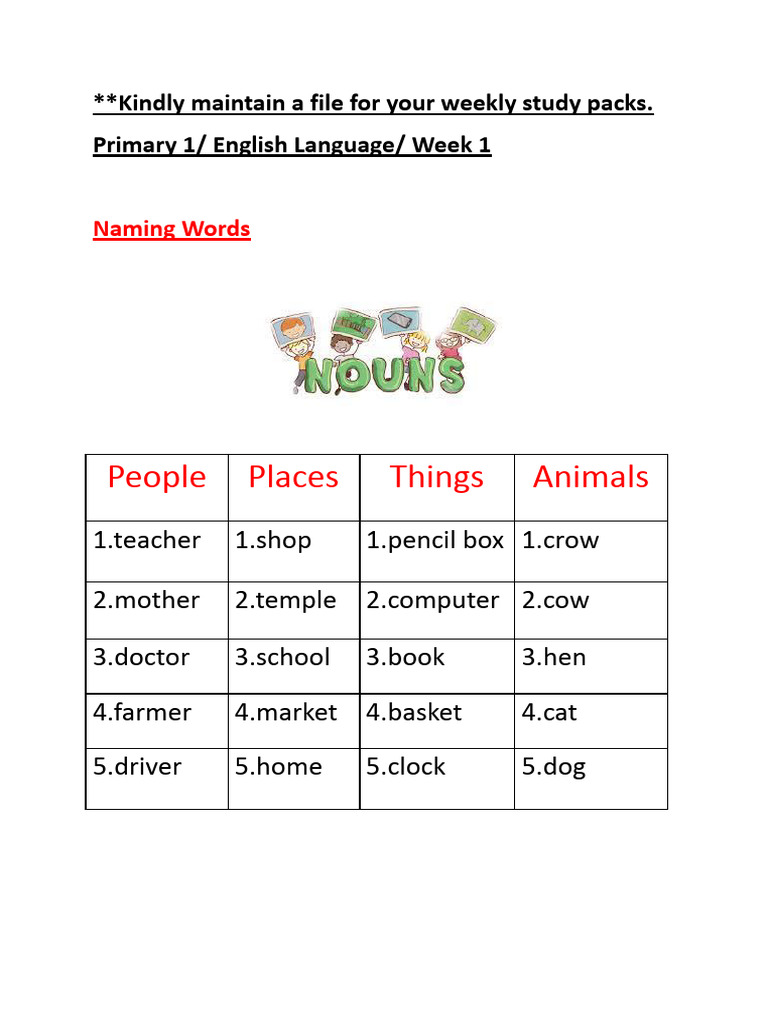 **Kindly maintain a file for your weekly study packs.

Primary 1/ English Language/ Week 1

Naming Words

NOUNS

| People | Places | Things | Animals |
|---|---|---|---|
| 1.teacher | 1.shop | 1.pencil box | 1.crow |
| 2.mother | 2.temple | 2.computer | 2.cow |
| 3.doctor | 3.school | 3.book | 3.hen |
| 4.farmer | 4.market | 4.basket | 4.cat |
| 5.driver | 5.home | 5.clock | 5.dog |